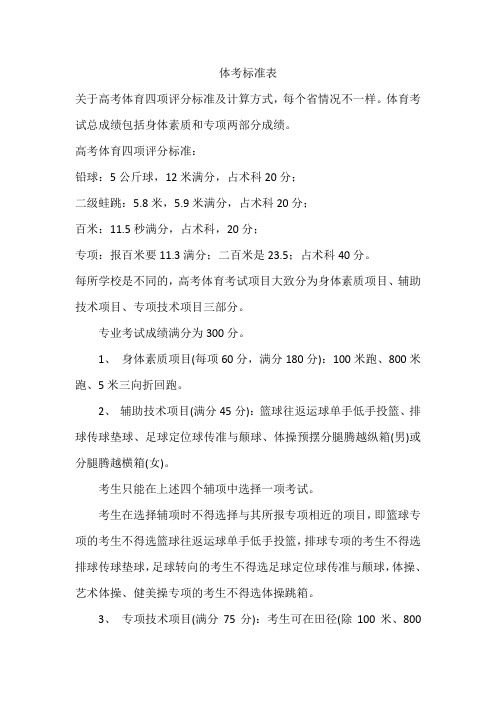 体考标准表

关于高考体育四项评分标准及计算方式，每个省情况不一样。体育考试总成绩包括身体素质和专项两部分成绩。

高考体育四项评分标准：

铅球：5 公斤球，12 米满分，占术科 20 分；

二级蛙跳：5.8 米，5.9 米满分，占术科 20 分；

百米：11.5 秒满分，占术科，20 分；

专项：报百米要 11.3 满分；二百米是 23.5；占术科 40 分。

每所学校是不同的，高考体育考试项目大致分为身体素质项目、辅助技术项目、专项技术项目三部分。

专业考试成绩满分为 300 分。

1、 身体素质项目(每项 60 分，满分 180 分)：100 米跑、800 米跑、5 米三向折回跑。

2、 辅助技术项目(满分 45 分)：篮球往返运球单手低手投篮、排球传球垫球、足球定位球传准与颠球、体操预摆分腿腾越纵箱(男)或分腿腾越横箱(女)。

考生只能在上述四个辅项中选择一项考试。

考生在选择辅项时不得选择与其所报专项相近的项目，即篮球专项的考生不得选篮球往返运球单手低手投篮，排球专项的考生不得选排球传球垫球，足球转向的考生不得选足球定位球传准与颠球，体操、艺术体操、健美操专项的考生不得选体操跳箱。

3、 专项技术项目(满分 75 分)：考生可在田径(除 100 米、800